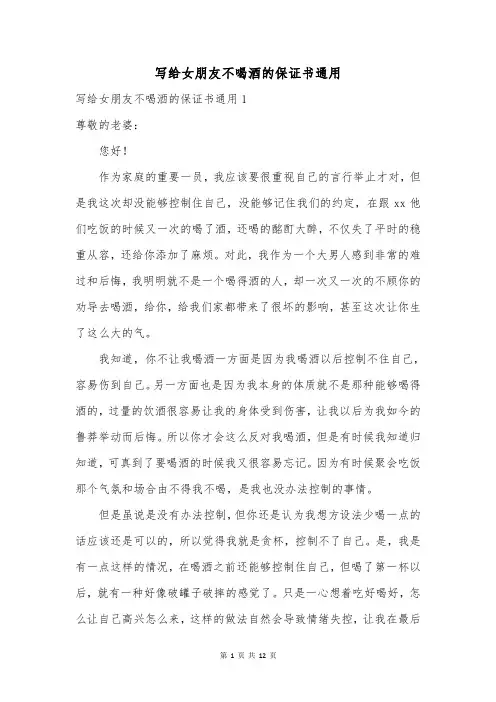 写给女朋友不喝酒的保证书通用

写给女朋友不喝酒的保证书通用 1

尊敬的老婆：

您好！

作为家庭的重要一员，我应该要很重视自己的言行举止才对，但是我这次却没能够控制住自己，没能够记住我们的约定，在跟 xx 他们吃饭的时候又一次的喝了酒，还喝的酩酊大醉，不仅失了平时的稳重从容，还给你添加了麻烦。对此，我作为一个大男人感到非常的难过和后悔，我明明就不是一个喝得酒的人，却一次又一次的不顾你的劝导去喝酒，给你，给我们家都带来了很坏的影响，甚至这次让你生了这么大的气。

我知道，你不让我喝酒一方面是因为我喝酒以后控制不住自己，容易伤到自己。另一方面也是因为我本身的体质就不是那种能够喝得酒的，过量的饮酒很容易让我的身体受到伤害，让我以后为我如今的鲁莽举动而后悔。所以你才会这么反对我喝酒，但是有时候我知道归知道，可真到了要喝酒的时候我又很容易忘记。因为有时候聚会吃饭那个气氛和场合由不得我不喝，是我也没办法控制的事情。

但是虽说是没有办法控制，但你还是认为我想方设法少喝一点的话应该还是可以的，所以觉得我就是贪杯，控制不了自己。是，我是有一点这样的情况，在喝酒之前还能够控制住自己，但喝了第一杯以后，就有一种好像破罐子破摔的感觉了。只是一心想着吃好喝好，怎么让自己高兴怎么来，这样的做法自然会导致情绪失控，让我在最后

第 1 页 共 12 页